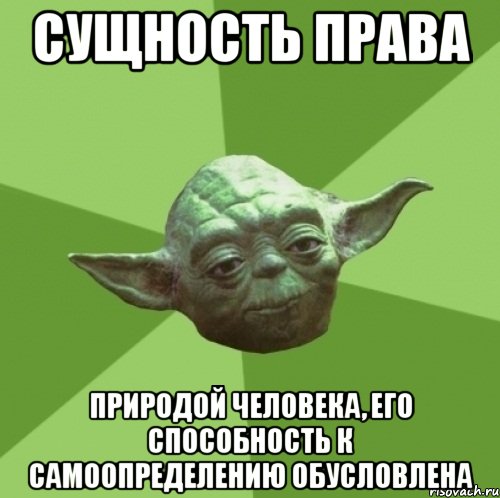 СУЩНОСТЬ ПРАВА

ПРИРОДОЙ ЧЕЛОВЕКА, ЕГО СПОСОБНОСТЬ К САМООПРЕДЕЛЕНИЮ ОБУСЛОВЛЕНА

risovach.ru